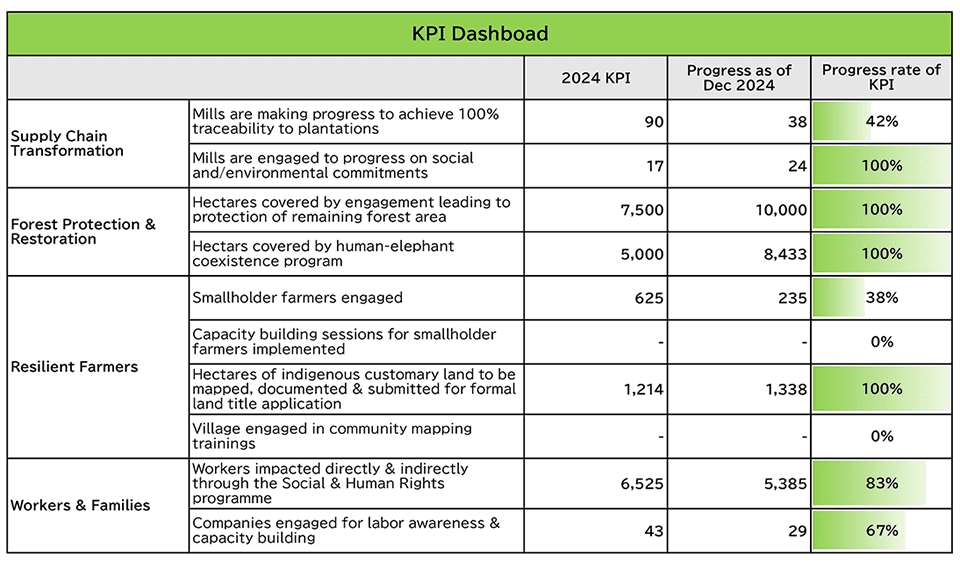 KPI Dashboad

| | | 2024 KPI | Progress as of Dec 2024 | Progress rate of KPI |
|---|---|---|---|---|
| Supply Chain Transformation | Mills are making progress to achieve 100% traceability to plantations | 90 | 38 | 42% |
| | Mills are engaged to progress on social and/environmental commitments | 17 | 24 | 100% |
| Forest Protection & Restoration | Hectares covered by engagement leading to protection of remaining forest area | 7,500 | 10,000 | 100% |
| | Hectars covered by human-elephant coexistence program | 5,000 | 8,433 | 100% |
| Resilient Farmers | Smallholder farmers engaged | 625 | 235 | 38% |
| | Capacity building sessions for smallholder farmers implemented | - | - | 0% |
| | Hectares of indigenous customary land to be mapped, documented & submitted for formal land title application | 1,214 | 1,338 | 100% |
| | Village engaged in community mapping trainings | - | - | 0% |
| Workers & Families | Workers impacted directly & indirectly through the Social & Human Rights programme | 6,525 | 5,385 | 83% |
| | Companies engaged for labor awareness & capacity building | 43 | 29 | 67% |